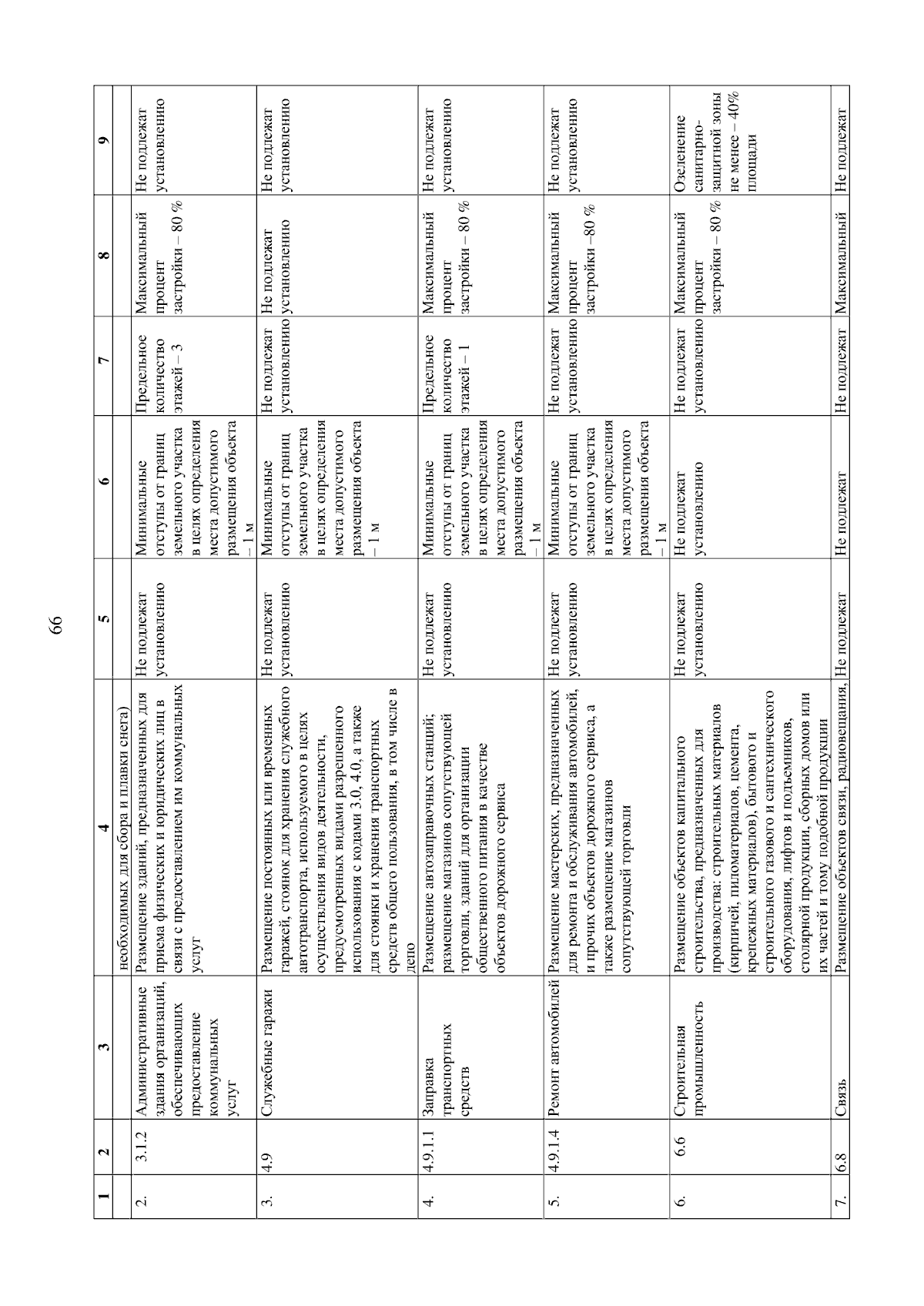 66

| 1 | 2 | 3 | 4 | 5 | 6 | 7 | 8 | 9 |
|---|---|---|---|---|---|---|---|---|
| | | | необходимых для сбора и плавки снега) | | | | | |
| 2. | 3.1.2 | Административные здания организаций, обеспечивающих предоставление коммунальных услуг | Размещение зданий, предназначенных для приема физических и юридических лиц в связи с предоставлением им коммунальных услуг | Не подлежат установлению | Минимальные отступы от границ земельного участка в целях определения места допустимого размещения объекта – 1 м | Предельное количество этажей – 3 | Максимальный процент застройки – 80 % | Не подлежат установлению |
| 3. | 4.9 | Служебные гаражи | Размещение постоянных или временных гаражей, стоянок для хранения служебного автотранспорта, используемого в целях осуществления видов деятельности, предусмотренных видами разрешенного использования с кодами 3.0, 4.0, а также для стоянки и хранения транспортных средств общего пользования, в том числе в депо | Не подлежат установлению | Минимальные отступы от границ земельного участка в целях определения места допустимого размещения объекта – 1 м | Не подлежат установлению | Не подлежат установлению | Не подлежат установлению |
| 4. | 4.9.1.1 | Заправка транспортных средств | Размещение автозаправочных станций; размещение магазинов сопутствующей торговли, зданий для организации общественного питания в качестве объектов дорожного сервиса | Не подлежат установлению | Минимальные отступы от границ земельного участка в целях определения места допустимого размещения объекта – 1 м | Предельное количество этажей – 1 | Максимальный процент застройки – 80 % | Не подлежат установлению |
| 5. | 4.9.1.4 | Ремонт автомобилей | Размещение мастерских, предназначенных для ремонта и обслуживания автомобилей, и прочих объектов дорожного сервиса, а также размещение магазинов сопутствующей торговли | Не подлежат установлению | Минимальные отступы от границ земельного участка в целях определения места допустимого размещения объекта – 1 м | Не подлежат установлению | Максимальный процент застройки –80 % | Не подлежат установлению |
| 6. | 6.6 | Строительная промышленность | Размещение объектов капитального строительства, предназначенных для производства: строительных материалов (кирпичей, пиломатериалов, цемента, крепежных материалов), бытового и строительного газового и сантехнического оборудования, лифтов и подъемников, столярной продукции, сборных домов или их частей и тому подобной продукции | Не подлежат установлению | Не подлежат установлению | Не подлежат установлению | Максимальный процент застройки – 80 % | Озеленение санитарно-защитной зоны не менее – 40% площади |
| 7. | 6.8 | Связь | Размещение объектов связи, радиовещания, | Не подлежат | Не подлежат | Не подлежат | Максимальный | Не подлежат |